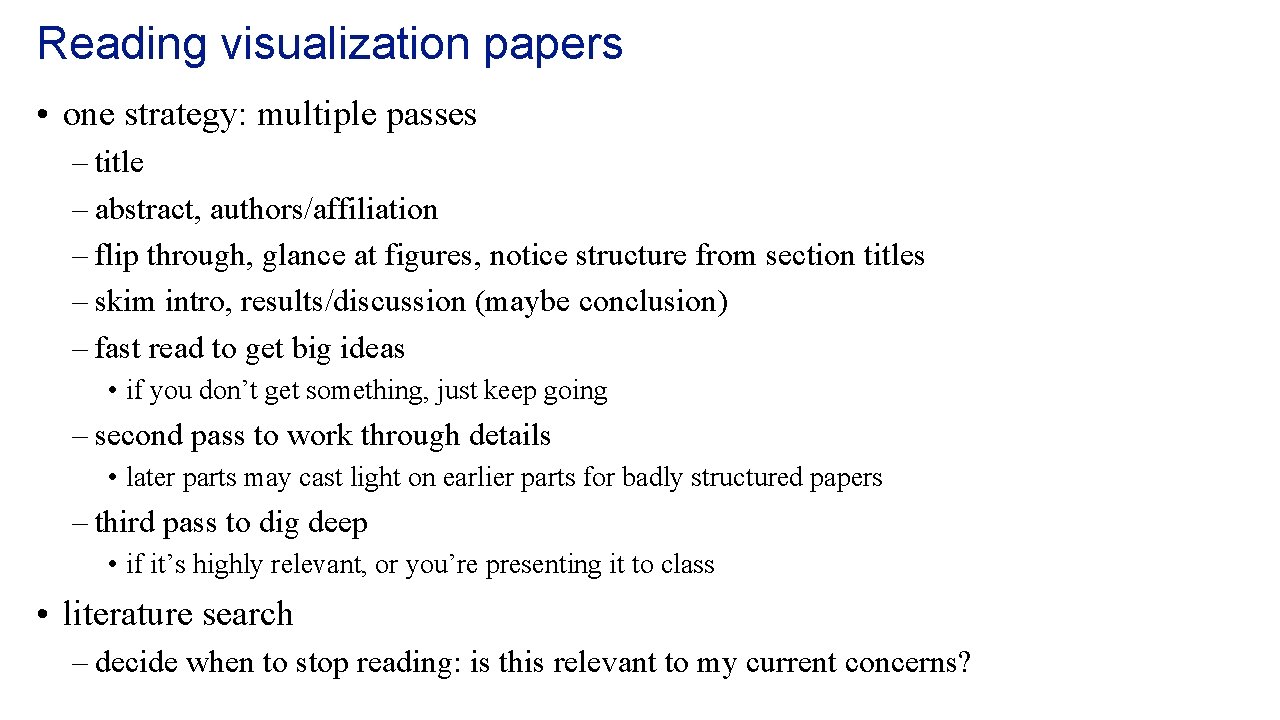 Reading visualization papers

• one strategy: multiple passes
– title
– abstract, authors/affiliation
– flip through, glance at figures, notice structure from section titles
– skim intro, results/discussion (maybe conclusion)
– fast read to get big ideas
• if you don’t get something, just keep going
– second pass to work through details
• later parts may cast light on earlier parts for badly structured papers
– third pass to dig deep
• if it’s highly relevant, or you’re presenting it to class

• literature search
– decide when to stop reading: is this relevant to my current concerns?